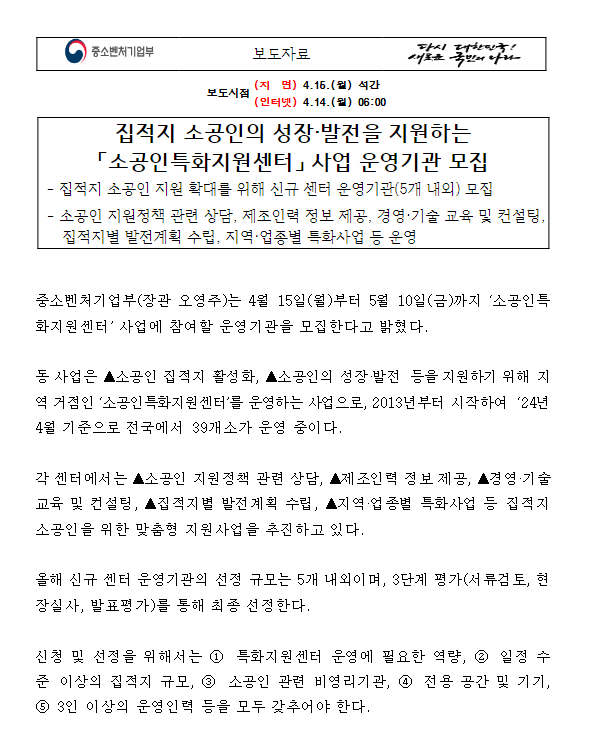 중소벤처기업부

보도자료

다시 대한민국! 새로운 국민의 나라

보도시점 (지 면) 4.15.(월) 석간
(인터넷) 4.14.(일) 06:00

집적지 소공인의 성장·발전을 지원하는
「소공인특화지원센터」 사업 운영기관 모집

- 집적지 소공인 지원 확대를 위해 신규 센터 운영기관(5개 내외) 모집

- 소공인 지원정책 관련 상담, 제조인력 정보 제공, 경영·기술 교육 및 컨설팅, 집적지별 발전계획 수립, 지역·업종별 특화사업 등 운영

중소벤처기업부(장관 오영주)는 4월 15일(월)부터 5월 10일(금)까지 '소공인특화지원센터' 사업에 참여할 운영기관을 모집한다고 밝혔다.

동 사업은 ▲소공인 집적지 활성화, ▲소공인의 성장·발전 등을 지원하기 위해 지역 거점인 '소공인특화지원센터'를 운영하는 사업으로, 2013년부터 시작하여 '24년 4월 기준으로 전국에서 39개소가 운영 중이다.

각 센터에서는 ▲소공인 지원정책 관련 상담, ▲제조인력 정보 제공, ▲경영·기술 교육 및 컨설팅, ▲집적지별 발전계획 수립, ▲지역·업종별 특화사업 등 집적지 소공인을 위한 맞춤형 지원사업을 추진하고 있다.

올해 신규 센터 운영기관의 선정 규모는 5개 내외이며, 3단계 평가(서류검토, 현장실사, 발표평가)를 통해 최종 선정한다.

신청 및 선정을 위해서는 ① 특화지원센터 운영에 필요한 역량, ② 일정 수준 이상의 집적지 규모, ③ 소공인 관련 비영리기관, ④ 전용 공간 및 기기, ⑤ 3인 이상의 운영인력 등을 모두 갖추어야 한다.